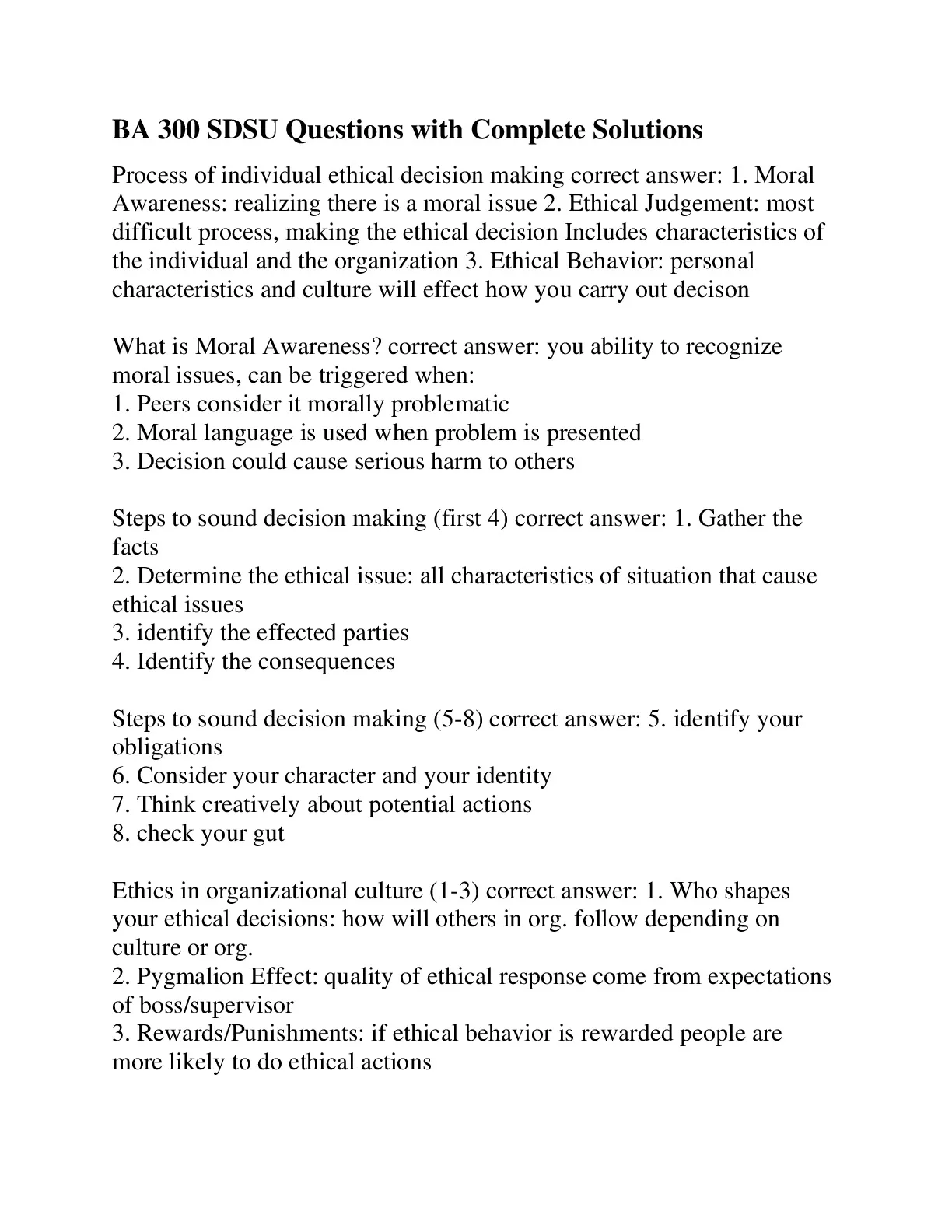 BA 300 SDSU Questions with Complete Solutions

Process of individual ethical decision making correct answer: 1. Moral Awareness: realizing there is a moral issue 2. Ethical Judgement: most difficult process, making the ethical decision Includes characteristics of the individual and the organization 3. Ethical Behavior: personal characteristics and culture will effect how you carry out decison

What is Moral Awareness? correct answer: you ability to recognize moral issues, can be triggered when:
1. Peers consider it morally problematic
2. Moral language is used when problem is presented
3. Decision could cause serious harm to others

Steps to sound decision making (first 4) correct answer: 1. Gather the facts
2. Determine the ethical issue: all characteristics of situation that cause ethical issues
3. identify the effected parties
4. Identify the consequences

Steps to sound decision making (5-8) correct answer: 5. identify your obligations
6. Consider your character and your identity
7. Think creatively about potential actions
8. check your gut

Ethics in organizational culture (1-3) correct answer: 1. Who shapes your ethical decisions: how will others in org. follow depending on culture or org.
2. Pygmalion Effect: quality of ethical response come from expectations of boss/supervisor
3. Rewards/Punishments: if ethical behavior is rewarded people are more likely to do ethical actions